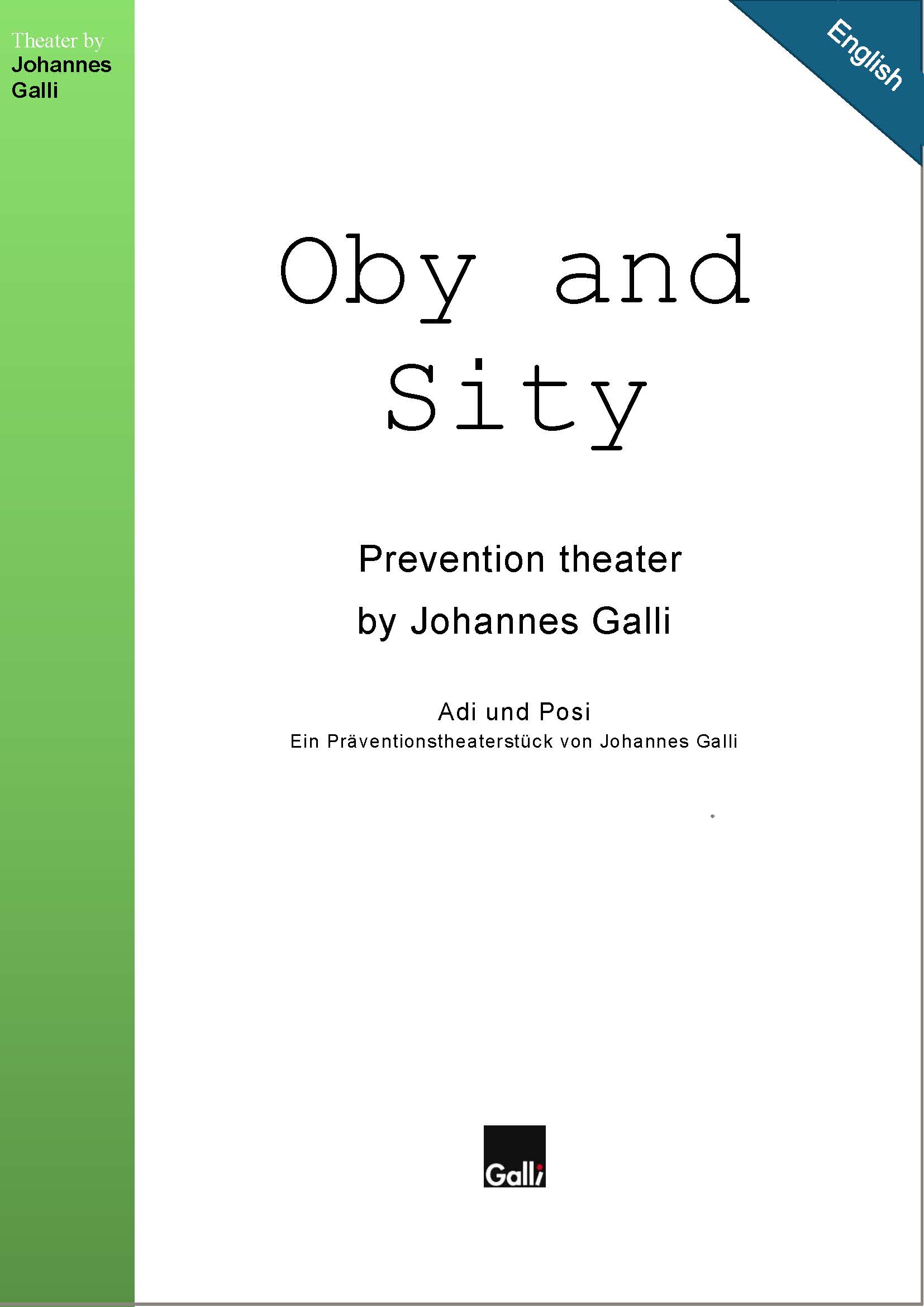 Theater by
Johannes
Galli

English

Oby and
Sity

Prevention theater
by Johannes Galli

Adi und Posi
Ein Präventionstheaterstück von Johannes Galli

Galli